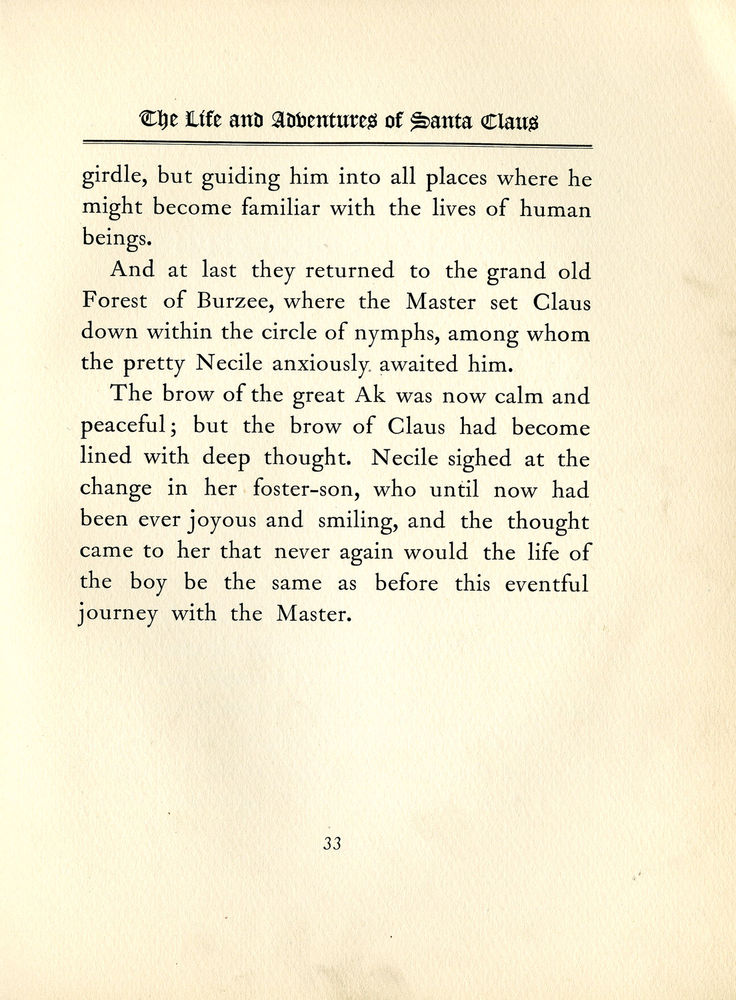 The Life and Adventures of Santa Claus

girdle, but guiding him into all places where he might become familiar with the lives of human beings.

And at last they returned to the grand old Forest of Burzee, where the Master set Claus down within the circle of nymphs, among whom the pretty Necile anxiously awaited him.

The brow of the great Ak was now calm and peaceful; but the brow of Claus had become lined with deep thought. Necile sighed at the change in her foster-son, who until now had been ever joyous and smiling, and the thought came to her that never again would the life of the boy be the same as before this eventful journey with the Master.

33